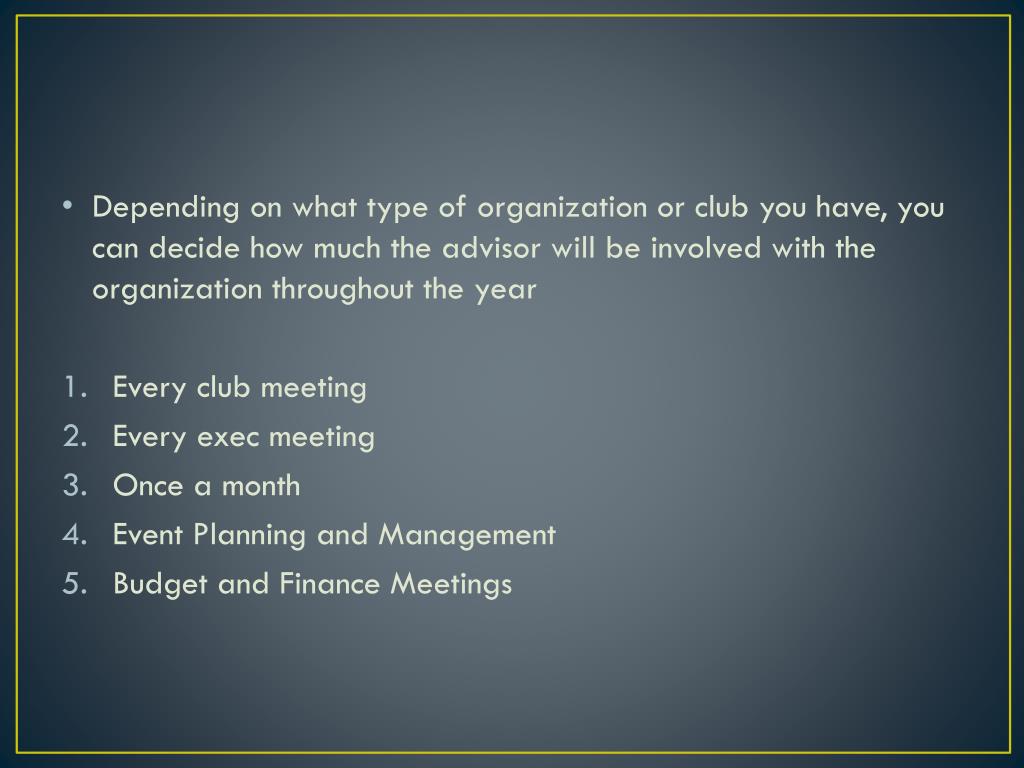 • Depending on what type of organization or club you have, you can decide how much the advisor will be involved with the organization throughout the year

1. Every club meeting
2. Every exec meeting
3. Once a month
4. Event Planning and Management
5. Budget and Finance Meetings